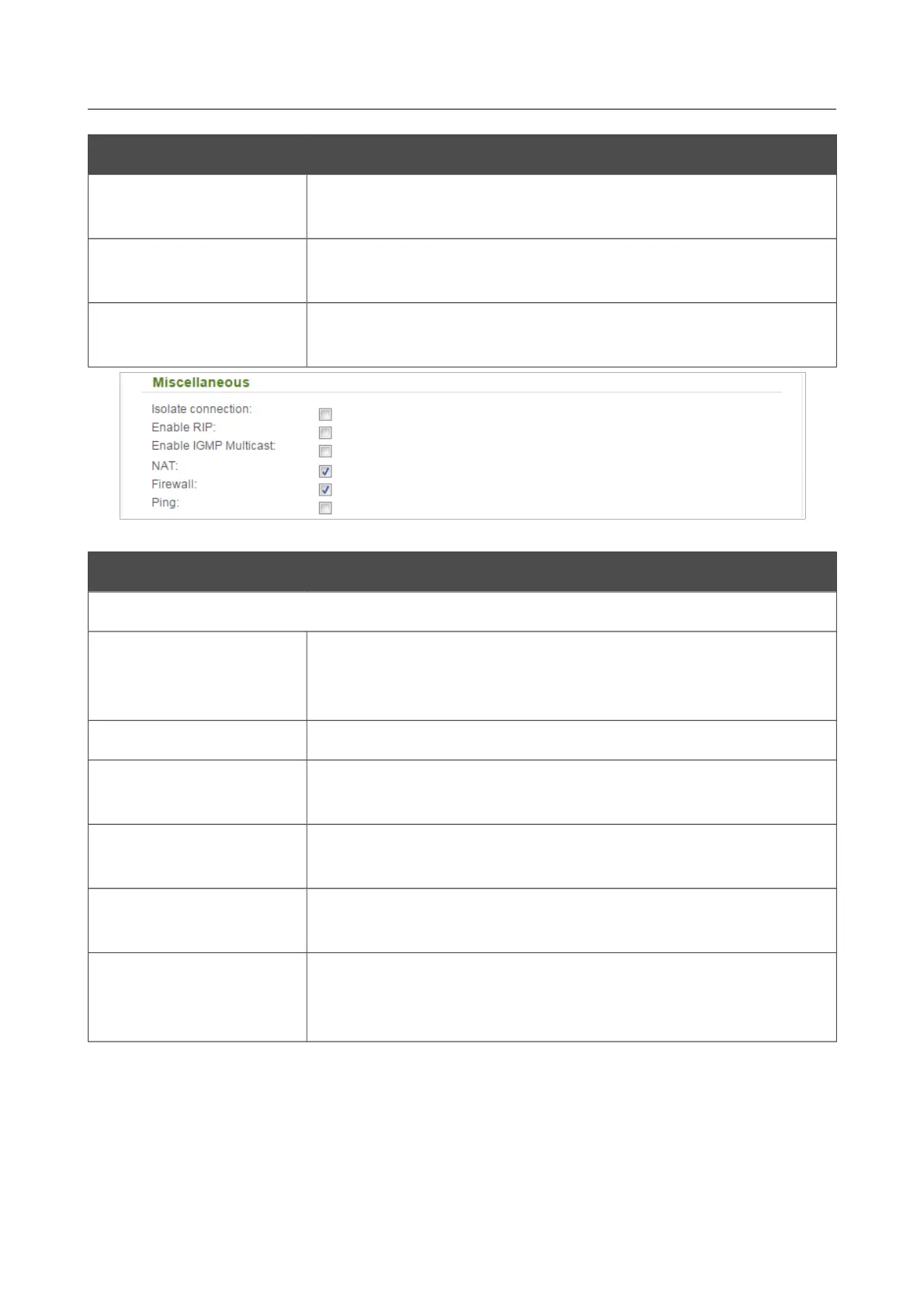 Miscellaneous

Isolate connection:
Enable RIP:
Enable IGMP Multicast:
NAT:
Firewall:
Ping: